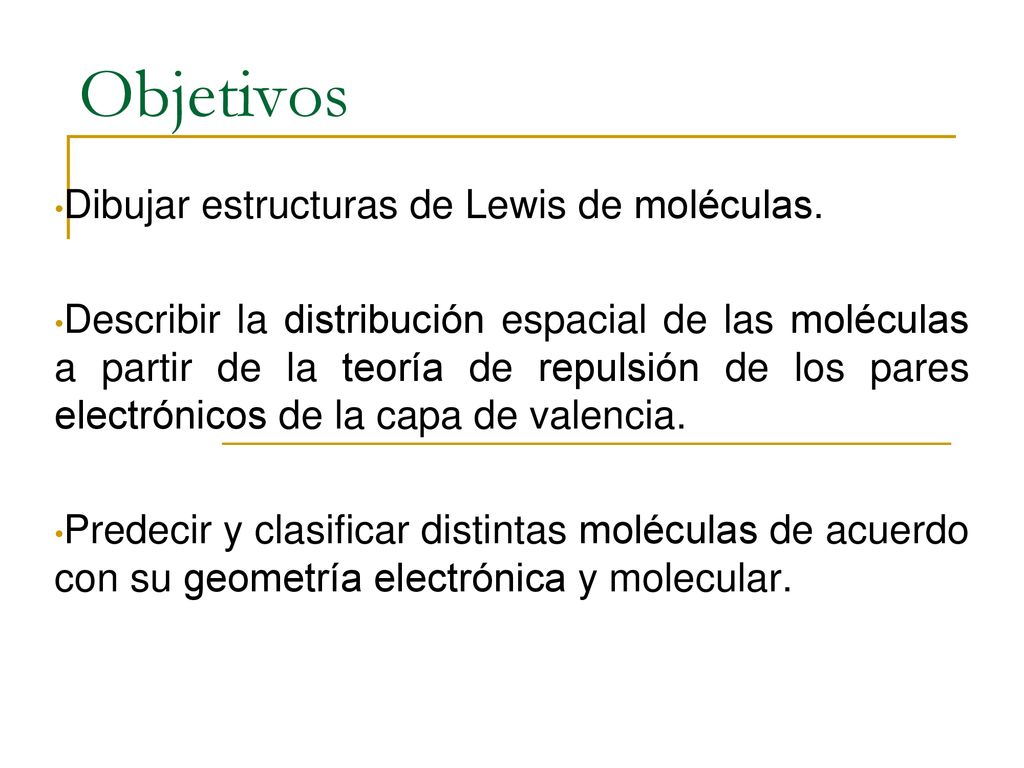 Objetivos

•Dibujar estructuras de Lewis de moléculas.

•Describir la distribución espacial de las moléculas a partir de la teoría de repulsión de los pares electrónicos de la capa de valencia.

•Predecir y clasificar distintas moléculas de acuerdo con su geometría electrónica y molecular.